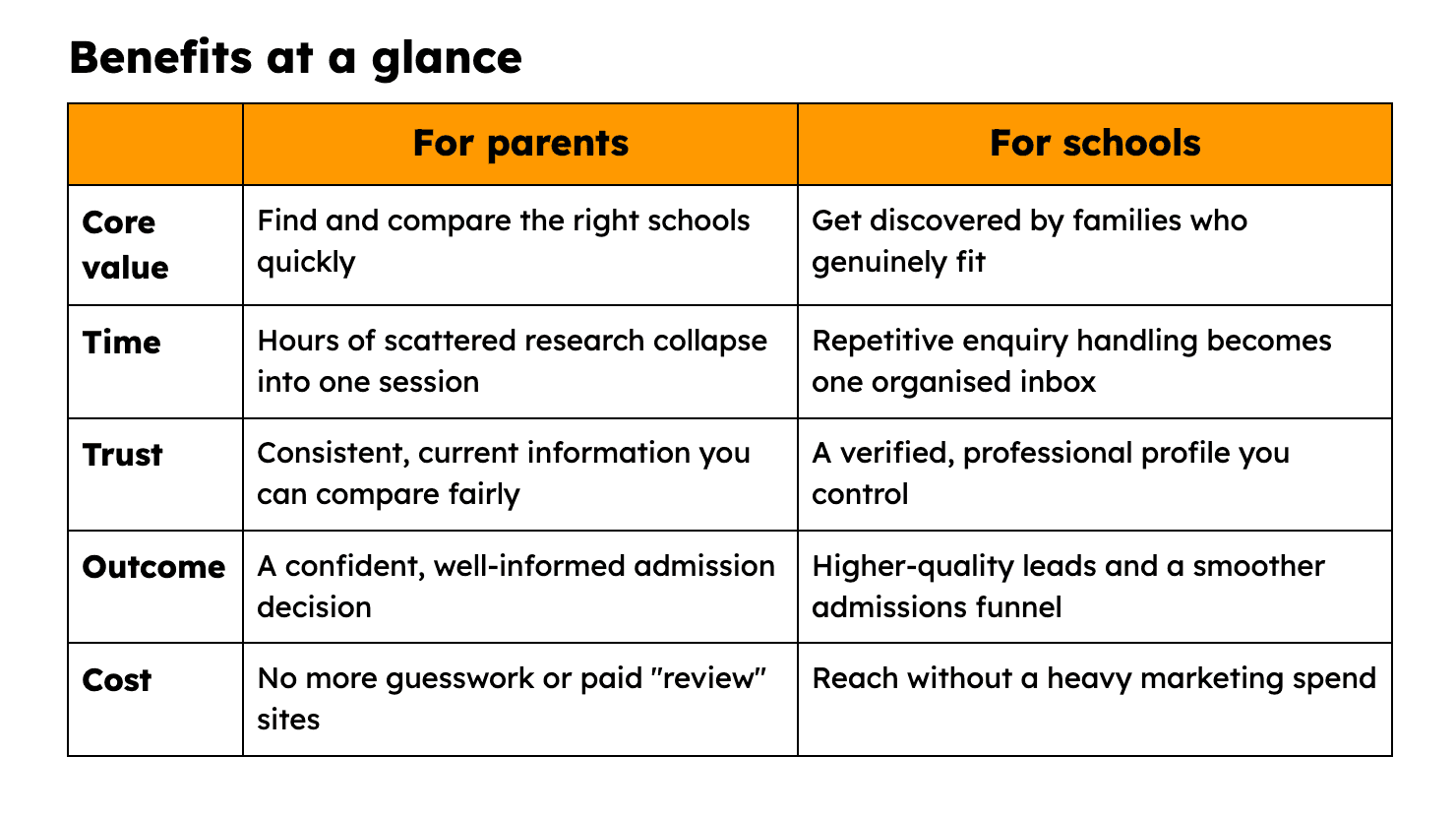 Benefits at a glance

| | For parents | For schools |
|---|---|---|
| Core value | Find and compare the right schools quickly | Get discovered by families who genuinely fit |
| Time | Hours of scattered research collapse into one session | Repetitive enquiry handling becomes one organised inbox |
| Trust | Consistent, current information you can compare fairly | A verified, professional profile you control |
| Outcome | A confident, well-informed admission decision | Higher-quality leads and a smoother admissions funnel |
| Cost | No more guesswork or paid "review" sites | Reach without a heavy marketing spend |